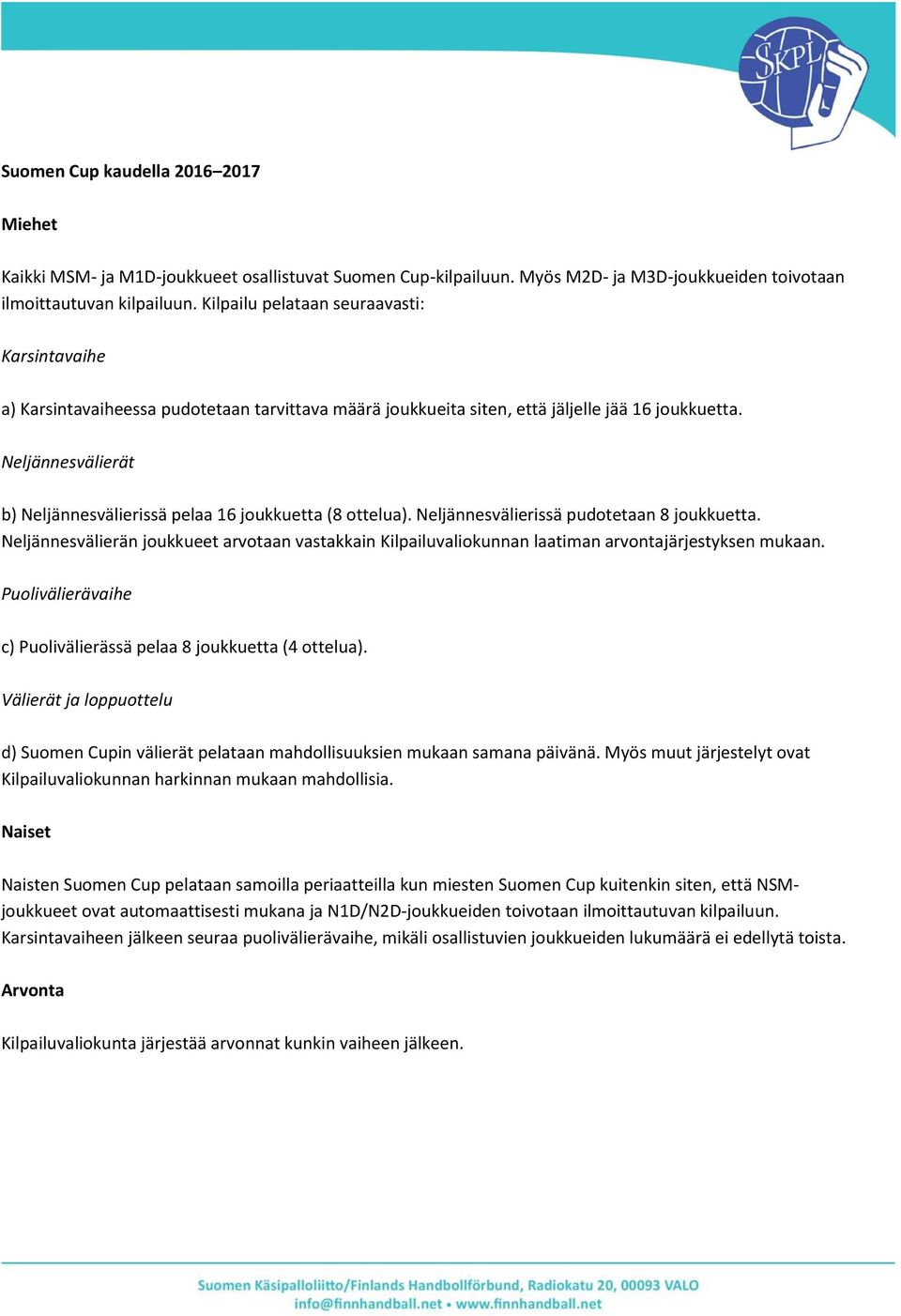 SKPL

Suomen Cup kaudella 2016–2017

Miehet

Kaikki MSM- ja M1D-joukkueet osallistuvat Suomen Cup-kilpailuun. Myös M2D- ja M3D-joukkueiden toivotaan ilmoittautuvan kilpailuun. Kilpailu pelataan seuraavasti:

Karsintavaihe

a) Karsintavaiheessa pudotetaan tarvittava määrä joukkueita siten, että jäljelle jää 16 joukkuetta.

Neljännesvälierät

b) Neljännesvälierissä pelaa 16 joukkuetta (8 ottelua). Neljännesvälierissä pudotetaan 8 joukkuetta. Neljännesvälierän joukkueet arvotaan vastakkain Kilpailuvaliokunnan laatiman arvontajärjestyksen mukaan.

Puolivälierävaihe

c) Puolivälierässä pelaa 8 joukkuetta (4 ottelua).

Välierät ja loppuottelu

d) Suomen Cupin välierät pelataan mahdollisuuksien mukaan samana päivänä. Myös muut järjestelyt ovat Kilpailuvaliokunnan harkinnan mukaan mahdollisia.

Naiset

Naisten Suomen Cup pelataan samoilla periaatteilla kun miesten Suomen Cup kuitenkin siten, että NSM-joukkueet ovat automaattisesti mukana ja N1D/N2D-joukkueiden toivotaan ilmoittautuvan kilpailuun. Karsintavaiheen jälkeen seuraa puolivälierävaihe, mikäli osallistuvien joukkueiden lukumäärä ei edellytä toista.

Arvonta

Kilpailuvaliokunta järjestää arvonnat kunkin vaiheen jälkeen.

Suomen Käsipalloliitto/Finlands Handbollförbund, Radiokatu 20, 00093 VALO
info@finnhandball.net • www.finnhandball.net